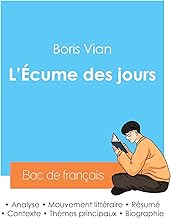 Boris Vian

L'Écume des jours

Bac de français

• Analyse • Mouvement littéraire • Résumé
• Contexte • Thèmes principaux • Biographie